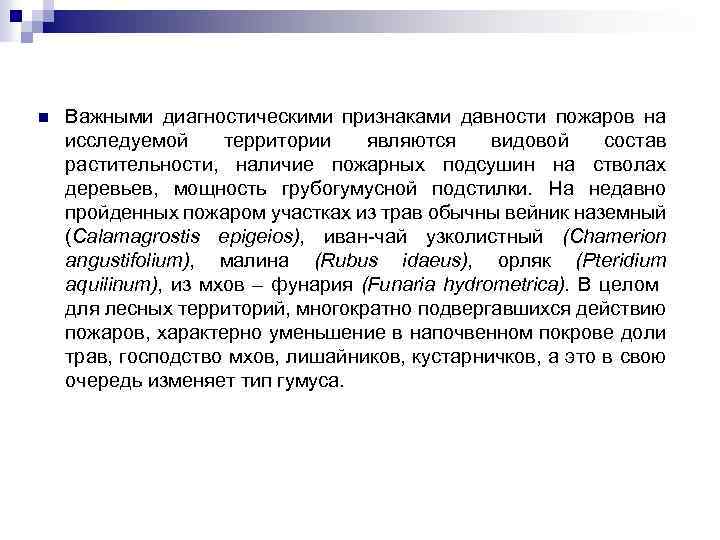 Важными диагностическими признаками давности пожаров на исследуемой территории являются видовой состав растительности, наличие пожарных подсушин на стволах деревьев, мощность грубогумусной подстилки. На недавно пройденных пожаром участках из трав обычны вейник наземный (Calamagrostis epigeios), иван-чай узколистный (Chamerion angustifolium), малина (Rubus idaeus), орляк (Pteridium aquilinum), из мхов – фунария (Funaria hydrometrica). В целом для лесных территорий, многократно подвергавшихся действию пожаров, характерно уменьшение в напочвенном покрове доли трав, господство мхов, лишайников, кустарничков, а это в свою очередь изменяет тип гумуса.